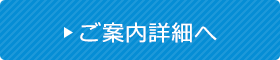 ▶ご案内詳細へ